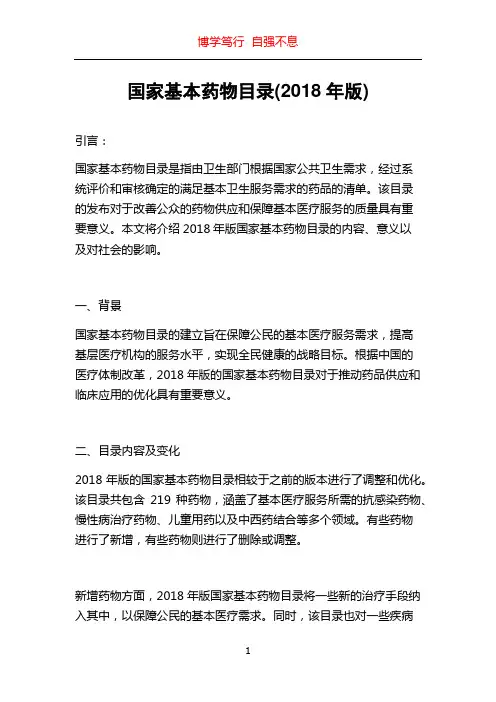 博学笃行 自强不息

国家基本药物目录(2018 年版)

引言：

国家基本药物目录是指由卫生部门根据国家公共卫生需求，经过系统评价和审核确定的满足基本卫生服务需求的药品的清单。该目录的发布对于改善公众的药物供应和保障基本医疗服务的质量具有重要意义。本文将介绍 2018 年版国家基本药物目录的内容、意义以及对社会的影响。

一、背景

国家基本药物目录的建立旨在保障公民的基本医疗服务需求，提高基层医疗机构的服务水平，实现全民健康的战略目标。根据中国的医疗体制改革，2018 年版的国家基本药物目录对于推动药品供应和临床应用的优化具有重要意义。

二、目录内容及变化

2018 年版的国家基本药物目录相较于之前的版本进行了调整和优化。该目录共包含 219 种药物，涵盖了基本医疗服务所需的抗感染药物、慢性病治疗药物、儿童用药以及中西药结合等多个领域。有些药物进行了新增，有些药物则进行了删除或调整。

新增药物方面，2018 年版国家基本药物目录将一些新的治疗手段纳入其中，以保障公民的基本医疗需求。同时，该目录也对一些疾病

1